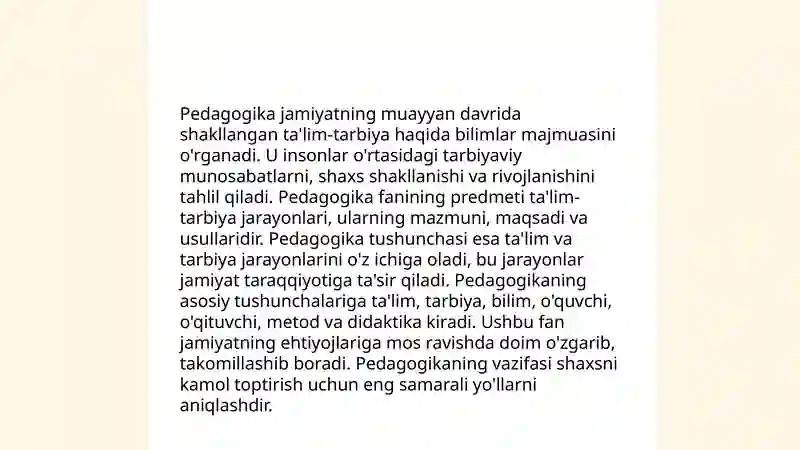 Pedagogika jamiyatning muayyan davrida shakllangan ta'lim-tarbiya haqida bilimlar majmuasini o'rganadi. U insonlar o'rtasidagi tarbiyaviy munosabatlarni, shaxs shakllanishi va rivojlanishini tahlil qiladi. Pedagogika fanining predmeti ta'lim-tarbiya jarayonlari, ularning mazmuni, maqsadi va usullaridir. Pedagogika tushunchasi esa ta'lim va tarbiya jarayonlarini o'z ichiga oladi, bu jarayonlar jamiyat taraqqiyotiga ta'sir qiladi. Pedagogikaning asosiy tushunchalariga ta'lim, tarbiya, bilim, o'quvchi, o'qituvchi, metod va didaktika kiradi. Ushbu fan jamiyatning ehtiyojlariga mos ravishda doim o'zgarib, takomillashib boradi. Pedagogikaning vazifasi shaxsni kamol toptirish uchun eng samarali yo'llarni aniqlashdir.